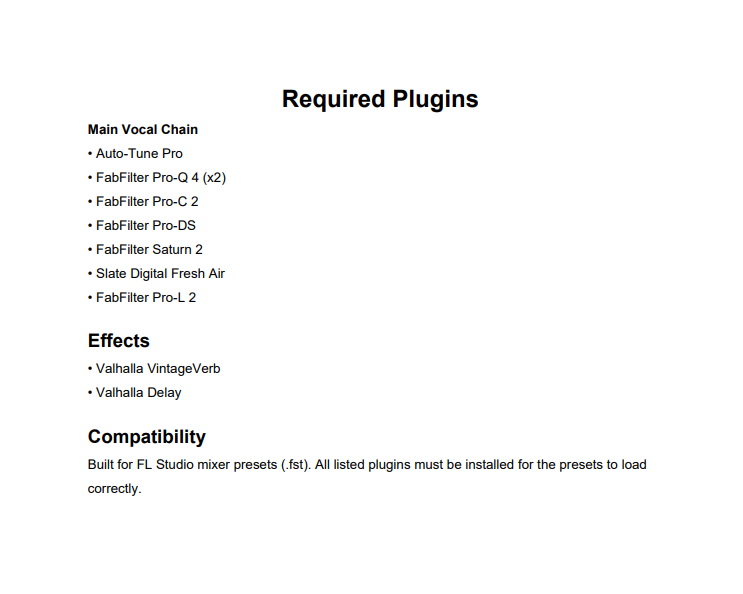 Required Plugins

Main Vocal Chain

• Auto-Tune Pro
• FabFilter Pro-Q 4 (x2)
• FabFilter Pro-C 2
• FabFilter Pro-DS
• FabFilter Saturn 2
• Slate Digital Fresh Air
• FabFilter Pro-L 2

Effects

• Valhalla VintageVerb
• Valhalla Delay

Compatibility

Built for FL Studio mixer presets (.fst). All listed plugins must be installed for the presets to load correctly.